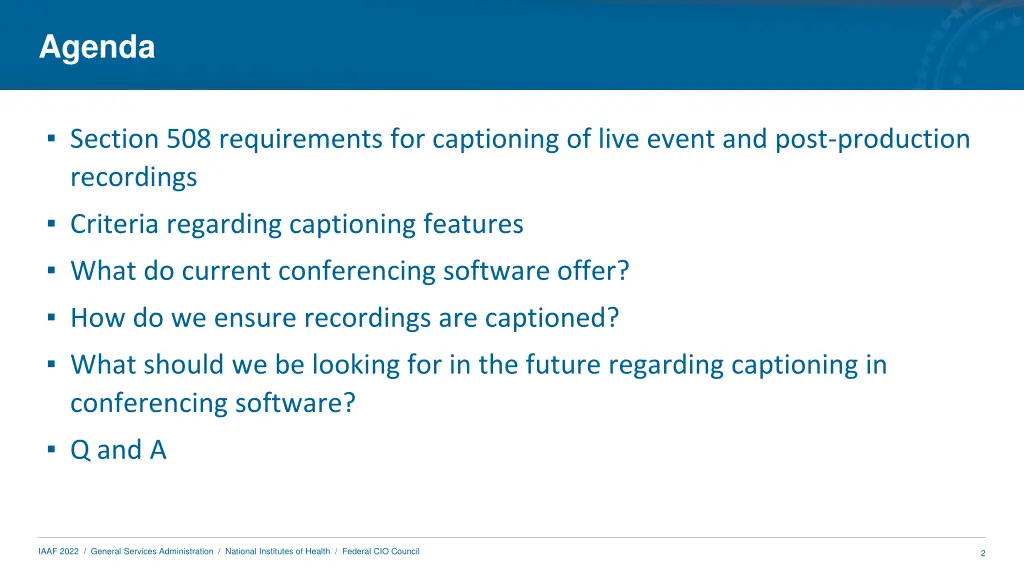 Agenda

▪ Section 508 requirements for captioning of live event and post-production recordings

▪ Criteria regarding captioning features

▪ What do current conferencing software offer?

▪ How do we ensure recordings are captioned?

▪ What should we be looking for in the future regarding captioning in conferencing software?

▪ Q and A

IAAF 2022 / General Services Administration / National Institutes of Health / Federal CIO Council

2